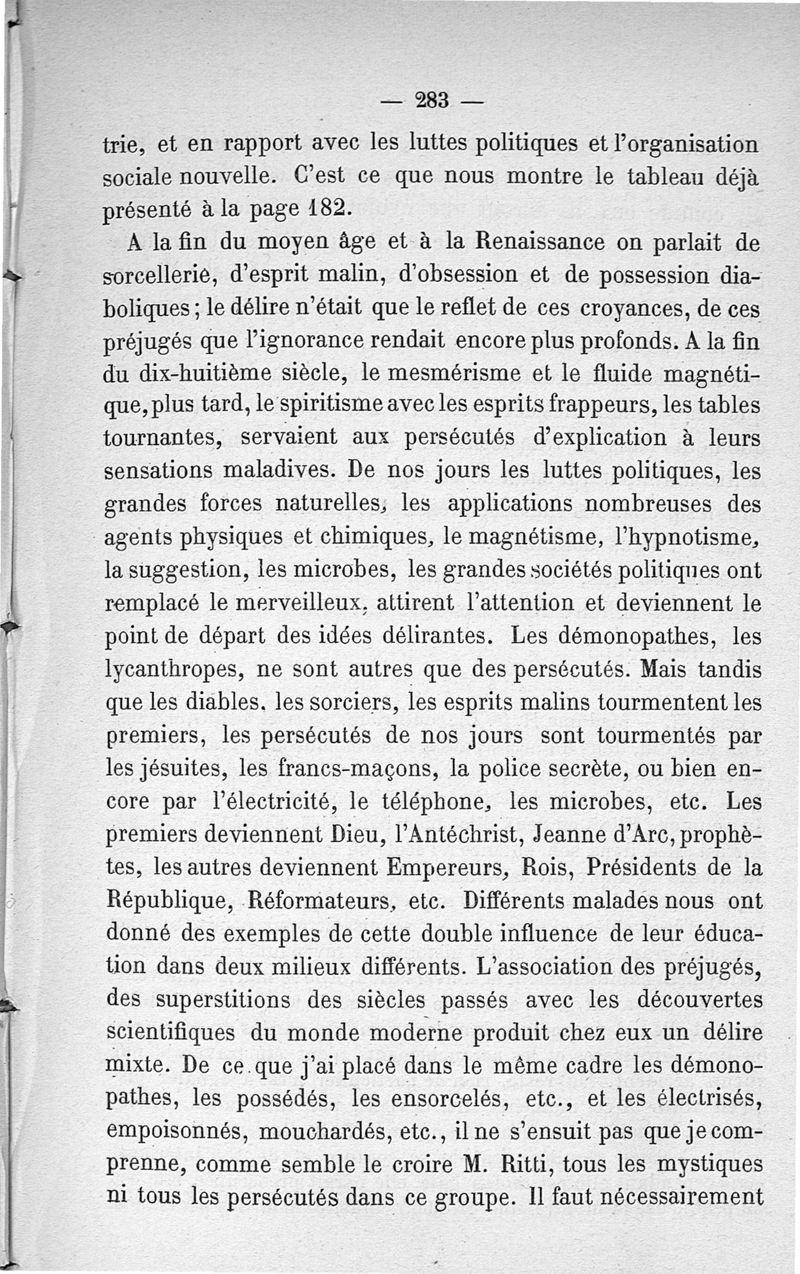 — 283 —

trie, et en rapport avec les luttes politiques et l'organisation sociale nouvelle. C'est ce que nous montre le tableau déjà présenté à la page 182.

A la fin du moyen âge et à la Renaissance on parlait de sorcellerie, d'esprit malin, d'obsession et de possession diaboliques; le délire n'était que le reflet de ces croyances, de ces préjugés que l'ignorance rendait encore plus profonds. A la fin du dix-huitième siècle, le mesmérisme et le fluide magnétique, plus tard, le spiritisme avec les esprits frappeurs, les tables tournantes, servaient aux persécutés d'explication à leurs sensations maladives. De nos jours les luttes politiques, les grandes forces naturelles, les applications nombreuses des agents physiques et chimiques, le magnétisme, l'hypnotisme, la suggestion, les microbes, les grandes sociétés politiques ont remplacé le merveilleux, attirent l'attention et deviennent le point de départ des idées délirantes. Les démonopathes, les lycanthropes, ne sont autres que des persécutés. Mais tandis que les diables, les sorciers, les esprits malins tourmentent les premiers, les persécutés de nos jours sont tourmentés par les jésuites, les francs-maçons, la police secrète, ou bien encore par l'électricité, le téléphone, les microbes, etc. Les premiers deviennent Dieu, l'Antéchrist, Jeanne d'Arc, prophètes, les autres deviennent Empereurs, Rois, Présidents de la République, Réformateurs, etc. Différents malades nous ont donné des exemples de cette double influence de leur éducation dans deux milieux différents. L'association des préjugés, des superstitions des siècles passés avec les découvertes scientifiques du monde moderne produit chez eux un délire mixte. De ce que j'ai placé dans le même cadre les démonopathes, les possédés, les ensorcelés, etc., et les électrisés, empoisonnés, mouchardés, etc., il ne s'ensuit pas que je comprenne, comme semble le croire M. Ritti, tous les mystiques ni tous les persécutés dans ce groupe. Il faut nécessairement